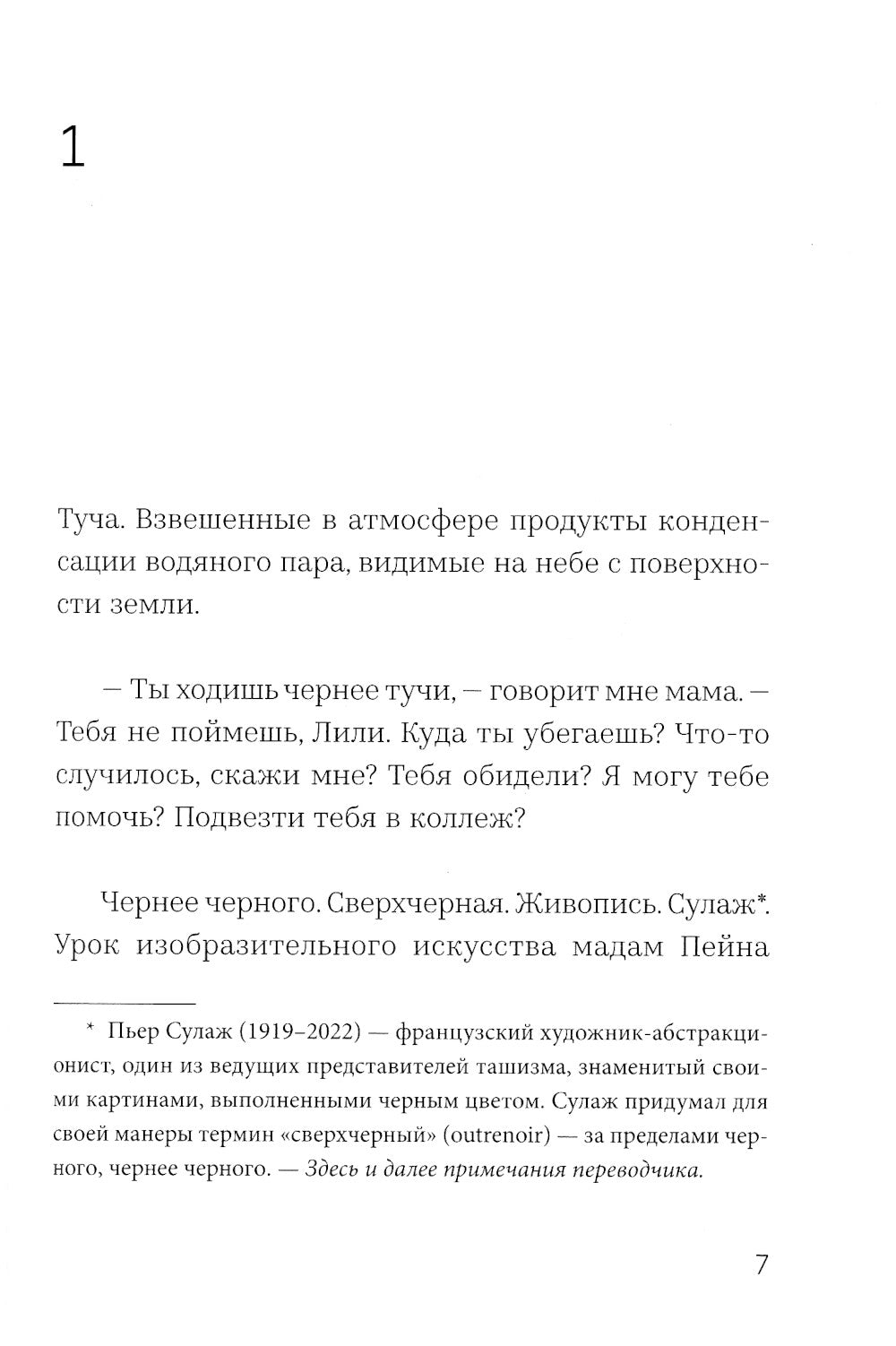 1

Туча. Взвешенные в атмосфере продукты конденсации водяного пара, видимые на небе с поверхности земли.

— Ты ходишь чернее тучи, — говорит мне мама. — Тебя не поймешь, Лили. Куда ты убегаешь? Что-то случилось, скажи мне? Тебя обидели? Я могу тебе помочь? Подвезти тебя в коллеж?

Чернее черного. Сверхчерная. Живопись. Сулаж*. Урок изобразительного искусства мадам Пейна

* Пьер Сулаж (1919–2022) — французский художник-абстракционист, один из ведущих представителей ташизма, знаменитый своими картинами, выполненными черным цветом. Сулаж придумал для своей манеры термин «сверхчерный» (outrenoir) — за пределами черного, чернее черного. — Здесь и далее примечания переводчика.

7